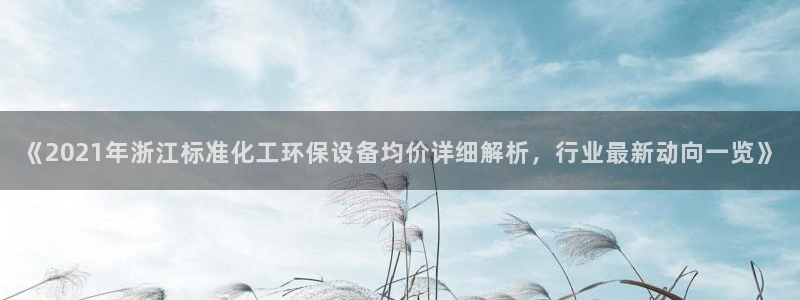 《2021年浙江标准化工环保设备均价详细解析，行业最新动向一览》